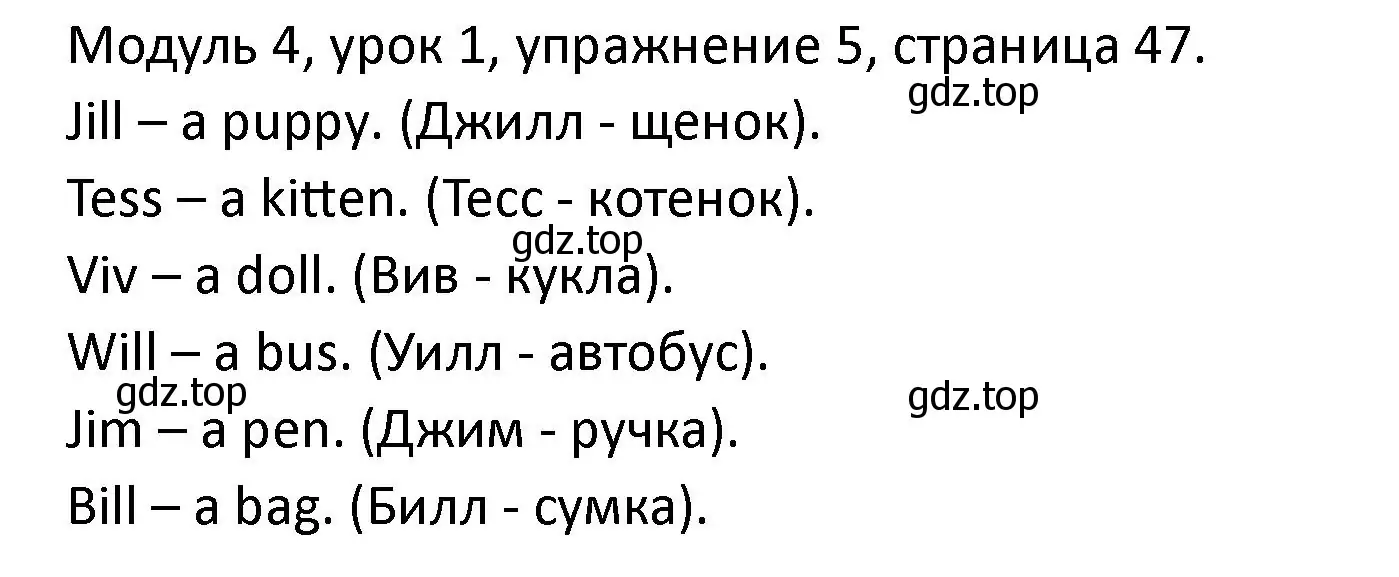 Модуль 4, урок 1, упражнение 5, страница 47.
gdz.top
Jill – a puppy. (Джилл - щенок).
Tess – a kitten. (Тесс - котенок).
gdz.top
Viv – a doll. (Вив - кукла).
Will – a bus. (Уилл - автобус).
gdz.top
gdz.top
Jim – a pen. (Джим - ручка).
Bill – a bag. (Билл - сумка).